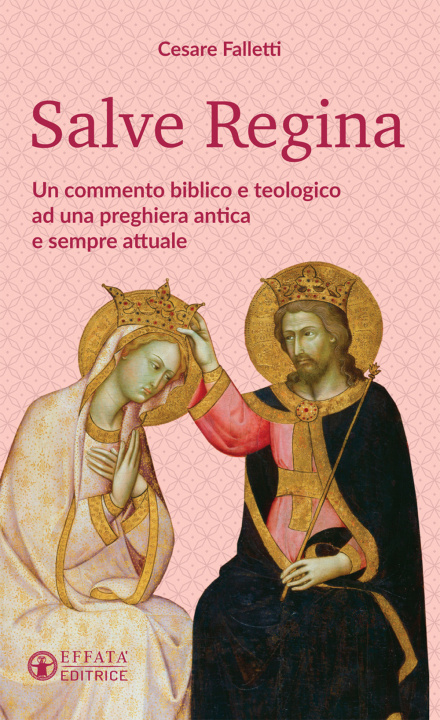 Cesare Falletti

Salve Regina

Un commento biblico e teologico ad una preghiera antica e sempre attuale

EFFATA' EDITRICE